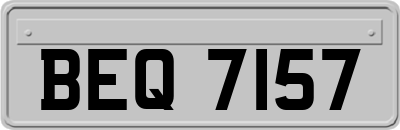 BEQ 7157